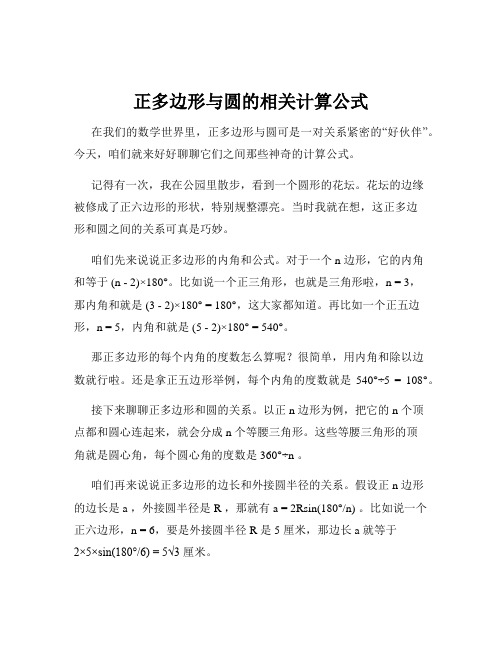 正多边形与圆的相关计算公式

在我们的数学世界里，正多边形与圆可是一对关系紧密的“好伙伴”。今天，咱们就来好好聊聊它们之间那些神奇的计算公式。

记得有一次，我在公园里散步，看到一个圆形的花坛。花坛的边缘被修成了正六边形的形状，特别规整漂亮。当时我就在想，这正多边形和圆之间的关系可真是巧妙。

咱们先来说说正多边形的内角和公式。对于一个 n 边形，它的内角和等于 $(n - 2)\times180°$。比如说一个正三角形，也就是三角形啦，$n = 3$，那内角和就是 $(3 - 2)\times180° = 180°$，这大家都知道。再比如一个正五边形，$n = 5$，内角和就是 $(5 - 2)\times180° = 540°$。

那正多边形的每个内角的度数怎么算呢？很简单，用内角和除以边数就行啦。还是拿正五边形举例，每个内角的度数就是 $540°\div5 = 108°$。

接下来聊聊正多边形和圆的关系。以正 n 边形为例，把它的 n 个顶点都和圆心连起来，就会分成 n 个等腰三角形。这些等腰三角形的顶角就是圆心角，每个圆心角的度数是 $360°\div n$ 。

咱们再来说说正多边形的边长和外接圆半径的关系。假设正 n 边形的边长是 a ，外接圆半径是 R ，那就有 $a = 2R\sin(180°/n)$ 。比如说一个正六边形，$n = 6$，要是外接圆半径 R 是 5 厘米，那边长 a 就等于 $2\times5\times\sin(180°/6) = 5\sqrt{3}$ 厘米。